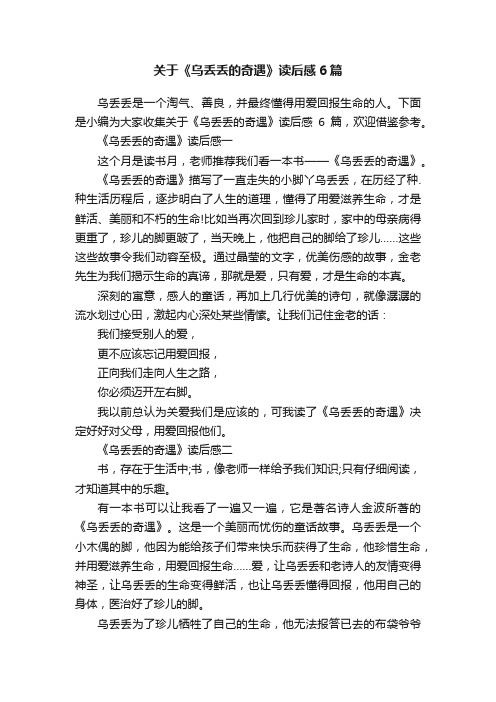 关于《乌丢丢的奇遇》读后感 6 篇

乌丢丢是一个淘气、善良，并最终懂得用爱回报生命的人。下面是小编为大家收集关于《乌丢丢的奇遇》读后感 6 篇，欢迎借鉴参考。

《乌丢丢的奇遇》读后感一

这个月是读书月，老师推荐我们看一本书——《乌丢丢的奇遇》。

《乌丢丢的奇遇》描写了一直走失的小脚丫乌丢丢，在历经了种.种生活历程后，逐步明白了人生的道理，懂得了用爱滋养生命，才是鲜活、美丽和不朽的生命!比如当再次回到珍儿家时，家中的母亲病得更重了，珍儿的脚更跛了，当天晚上，他把自己的脚给了珍儿……这些这些故事令我们动容至极。通过晶莹的文字，优美伤感的故事，金老先生为我们揭示生命的真谛，那就是爱，只有爱，才是生命的本真。

深刻的寓意，感人的童话，再加上几行优美的诗句，就像潺潺的流水划过心田，激起内心深处某些情愫。让我们记住金老的话：

我们接受别人的爱，

更不应该忘记用爱回报，

正向我们走向人生之路，

你必须迈开左右脚。

我以前总认为关爱我们是应该的，可我读了《乌丢丢的奇遇》决定好好对父母，用爱回报他们。

《乌丢丢的奇遇》读后感二

书，存在于生活中;书，像老师一样给予我们知识;只有仔细阅读，才知道其中的乐趣。

有一本书可以让我看了一遍又一遍，它是著名诗人金波所著的《乌丢丢的奇遇》。这是一个美丽而忧伤的童话故事。乌丢丢是一个小木偶的脚，他因为能给孩子们带来快乐而获得了生命，他珍惜生命，并用爱滋养生命，用爱回报生命……爱，让乌丢丢和老诗人的友情变得神圣，让乌丢丢的生命变得鲜活，也让乌丢丢懂得回报，他用自己的身体，医治好了珍儿的脚。

乌丢丢为了珍儿牺牲了自己的生命，他无法报答已去的布袋爷爷